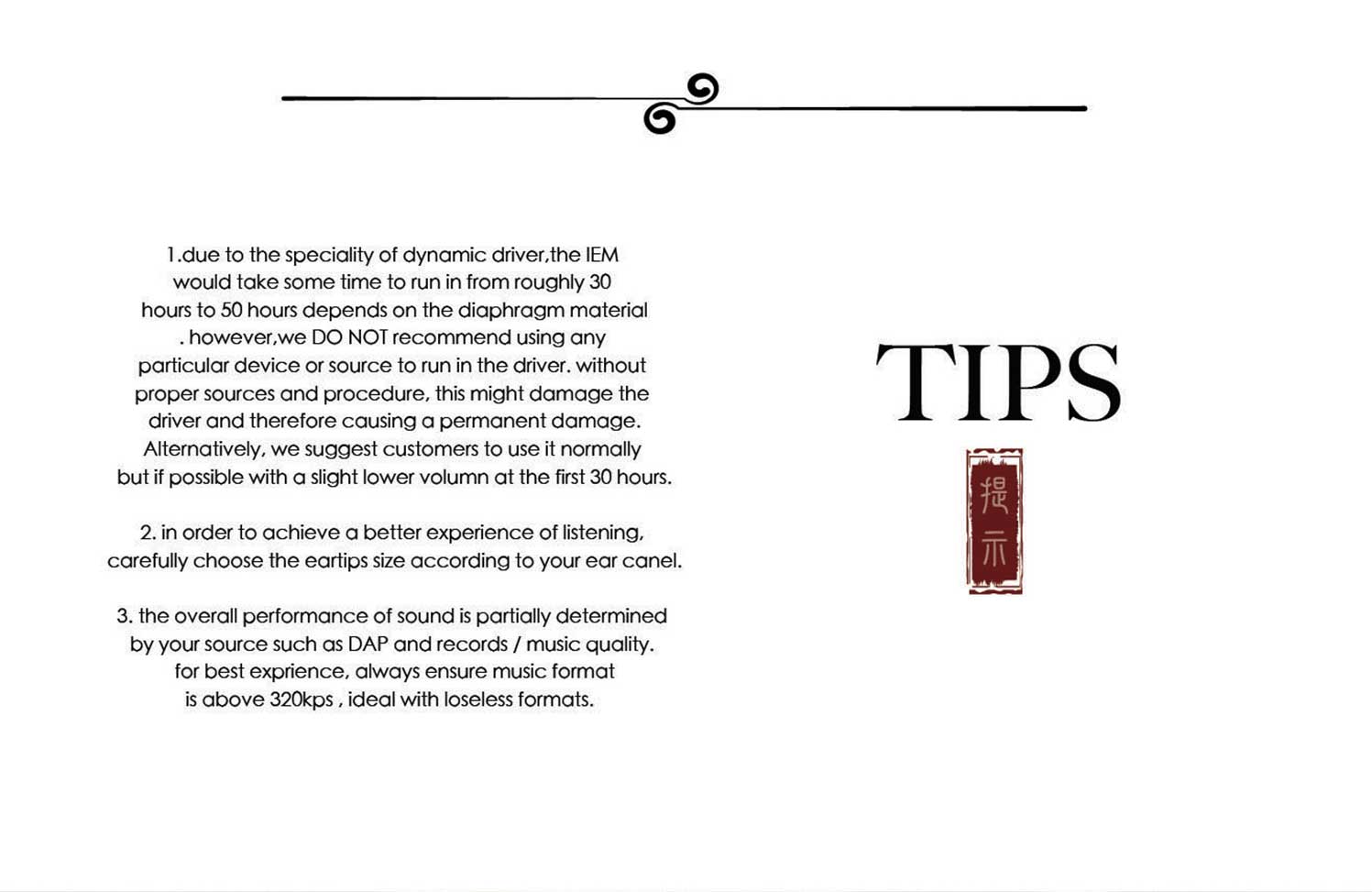 1.due to the speciality of dynamic driver,the IEM would take some time to run in from roughly 30 hours to 50 hours depends on the diaphragm material . however,we DO NOT recommend using any particular device or source to run in the driver. without proper sources and procedure, this might damage the driver and therefore causing a permanent damage. Alternatively, we suggest customers to use it normally but if possible with a slight lower volumn at the first 30 hours.

2. in order to achieve a better experience of listening, carefully choose the eartips size according to your ear canel.

3. the overall performance of sound is partially determined by your source such as DAP and records / music quality. for best exprience, always ensure music format is above 320kps , ideal with loseless formats.

TIPS

提示